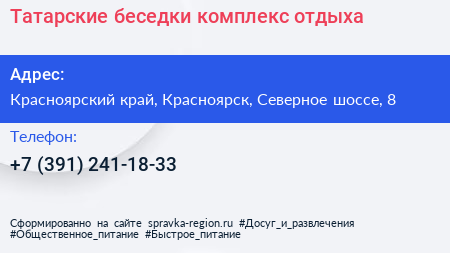 Татарские беседки комплекс отдыха

Адрес:
Красноярский край, Красноярск, Северное шоссе, 8

Телефон:
+7 (391) 241-18-33

Сформированно на сайте spravka-region.ru #Досуг_и_развлечения #Общественное_питание #Быстрое_питание